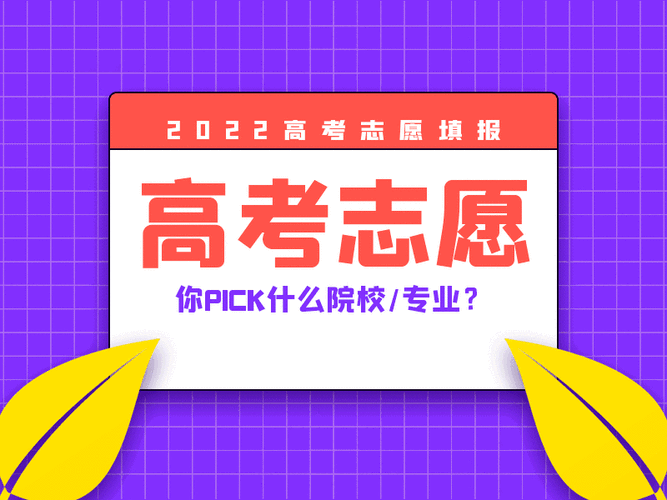 2022高考志愿填报

高考志愿

你PICK什么院校/专业？